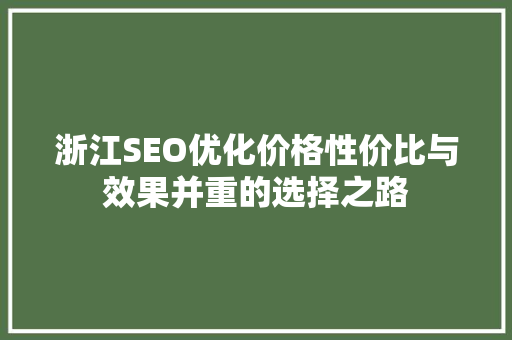 浙江SEO优化价格性价比与效果并重的选择之路